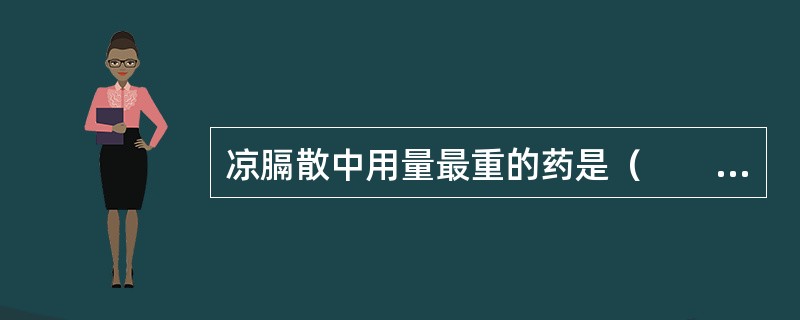 凉膈散中用量最重的药是（　　...